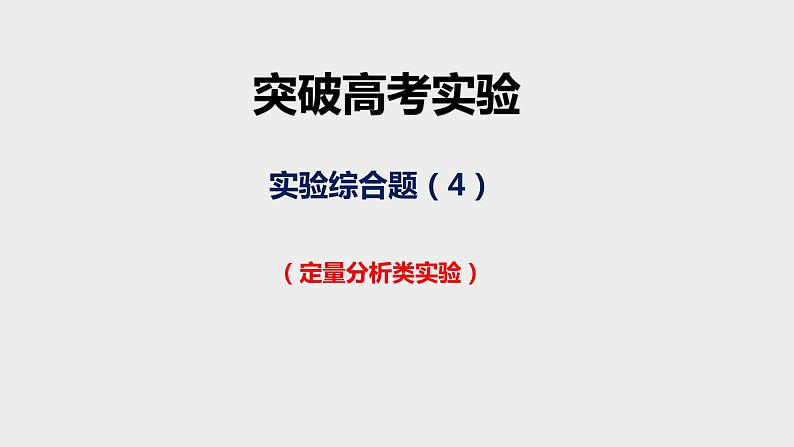 突破高考实验

实验综合题（4）

（定量分析类实验）